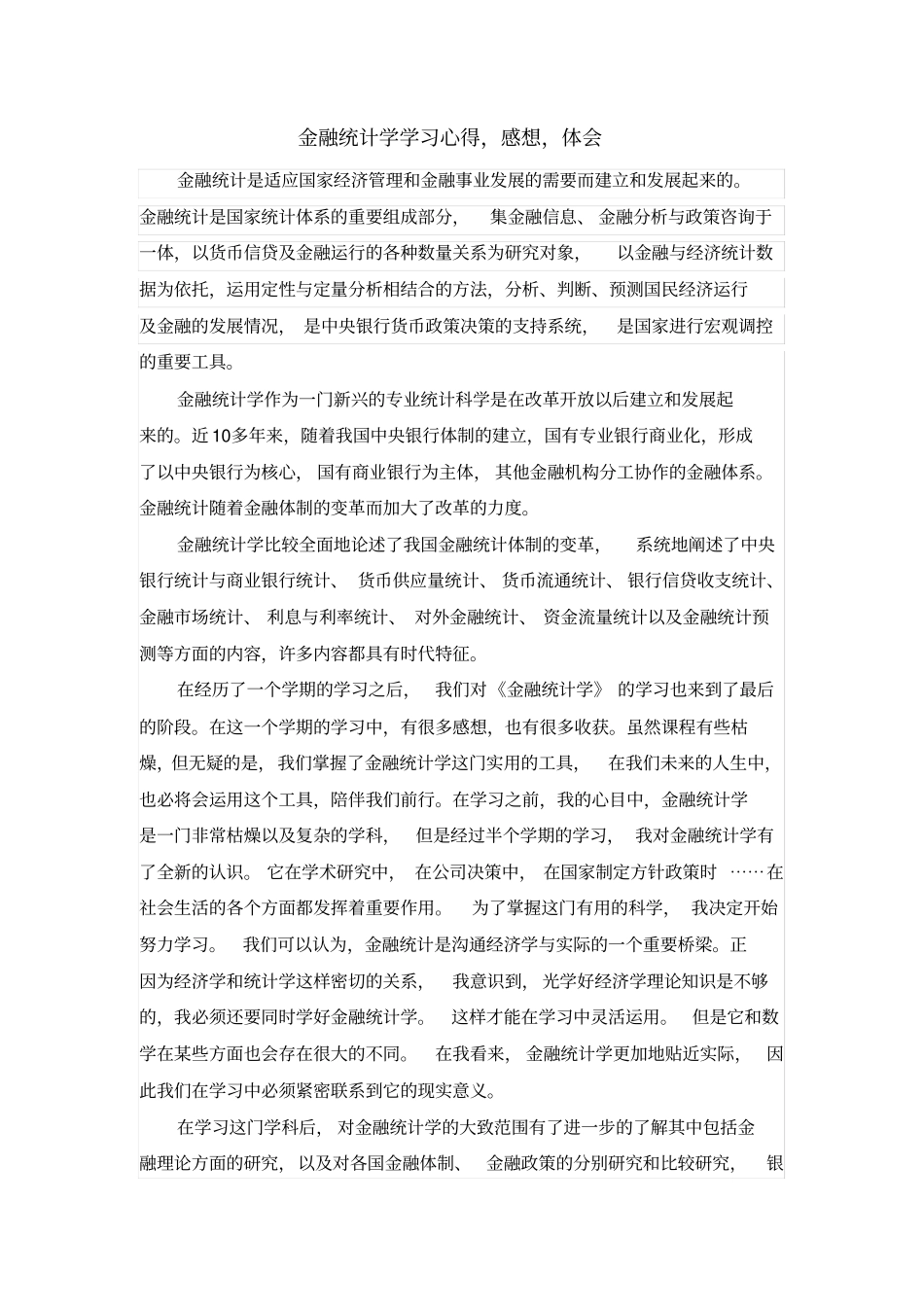 金融统计学学习心得，感想，体会

金融统计是适应国家经济管理和金融事业发展的需要而建立和发展起来的。金融统计是国家统计体系的重要组成部分，集金融信息、金融分析与政策咨询于一体，以货币信贷及金融运行的各种数量关系为研究对象，以金融与经济统计数据为依托，运用定性与定量分析相结合的方法，分析、判断、预测国民经济运行及金融的发展情况，是中央银行货币政策决策的支持系统，是国家进行宏观调控的重要工具。

金融统计学作为一门新兴的专业统计科学是在改革开放以后建立和发展起来的。近10多年来，随着我国中央银行体制的建立，国有专业银行商业化，形成了以中央银行为核心，国有商业银行为主体，其他金融机构分工协作的金融体系。金融统计随着金融体制的变革而加大了改革的力度。

金融统计学比较全面地论述了我国金融统计体制的变革，系统地阐述了中央银行统计与商业银行统计、货币供应量统计、货币流通统计、银行信贷收支统计、金融市场统计、利息与利率统计、对外金融统计、资金流量统计以及金融统计预测等方面的内容，许多内容都具有时代特征。

在经历了一个学期的学习之后，我们对《金融统计学》的学习也来到了最后的阶段。在这一个学期的学习中，有很多感想，也有很多收获。虽然课程有些枯燥，但无疑的是，我们掌握了金融统计学这门实用的工具，在我们未来的人生中，也必将会运用这个工具，陪伴我们前行。在学习之前，我的心目中，金融统计学是一门非常枯燥以及复杂的学科，但是经过半个学期的学习，我对金融统计学有了全新的认识。它在学术研究中，在公司决策中，在国家制定方针政策时……在社会生活的各个方面都发挥着重要作用。为了掌握这门有用的科学，我决定开始努力学习。我们可以认为，金融统计是沟通经济学与实际的一个重要桥梁。正因为经济学和统计学这样密切的关系，我意识到，光学好经济学理论知识是不够的，我必须还要同时学好金融统计学。这样才能在学习中灵活运用。但是它和数学在某些方面也会存在很大的不同。在我看来，金融统计学更加地贴近实际，因此我们在学习中必须紧密联系到它的现实意义。

在学习这门学科后，对金融统计学的大致范围有了进一步的了解其中包括金融理论方面的研究，以及对各国金融体制、金融政策的分别研究和比较研究，银